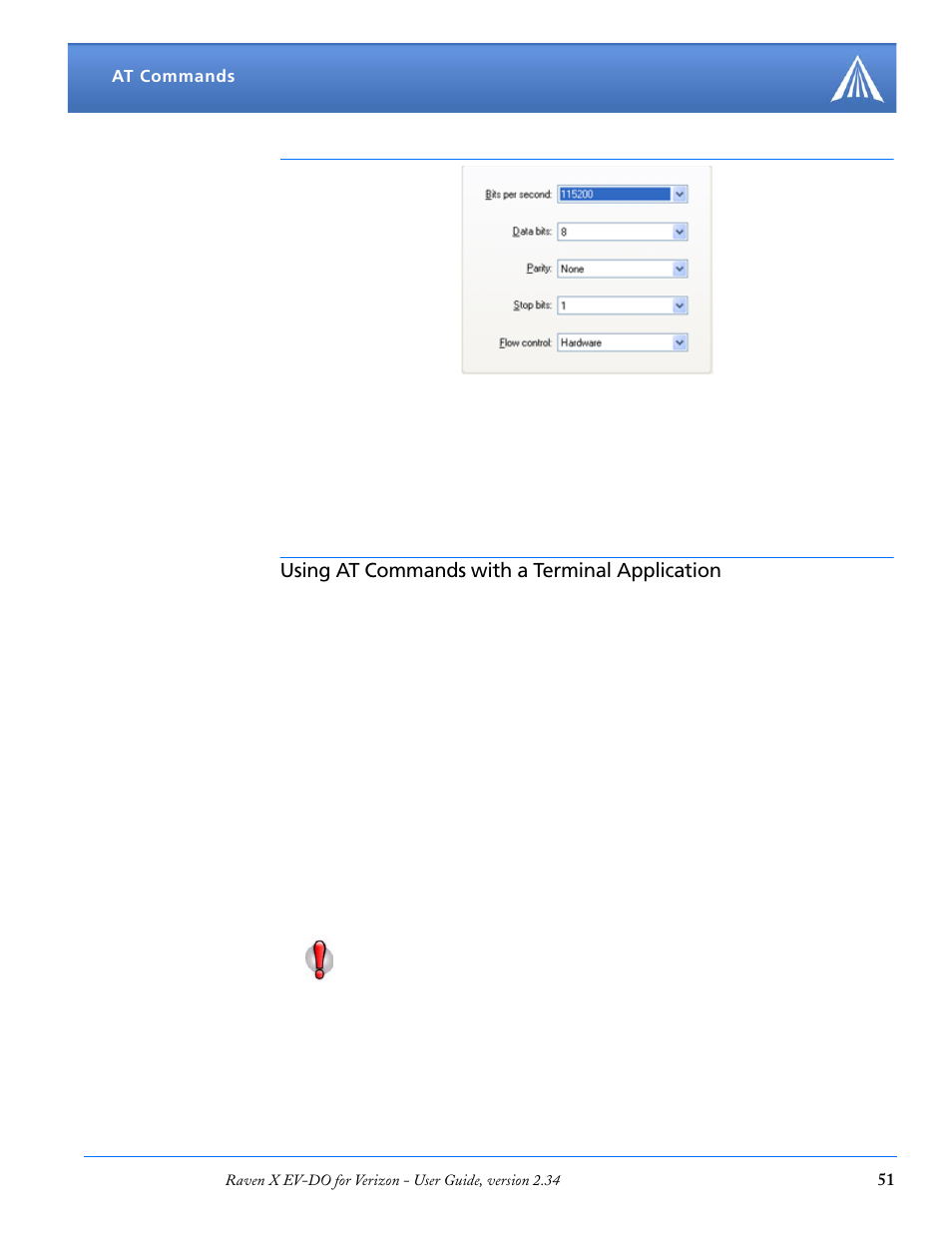 AT Commands

Bits per second: 115200

Data bits: 8

Parity: None

Stop bits: 1

Flow control: Hardware

Using AT Commands with a Terminal Application

Raven X EV-DO for Verizon - User Guide, version 2.34

51